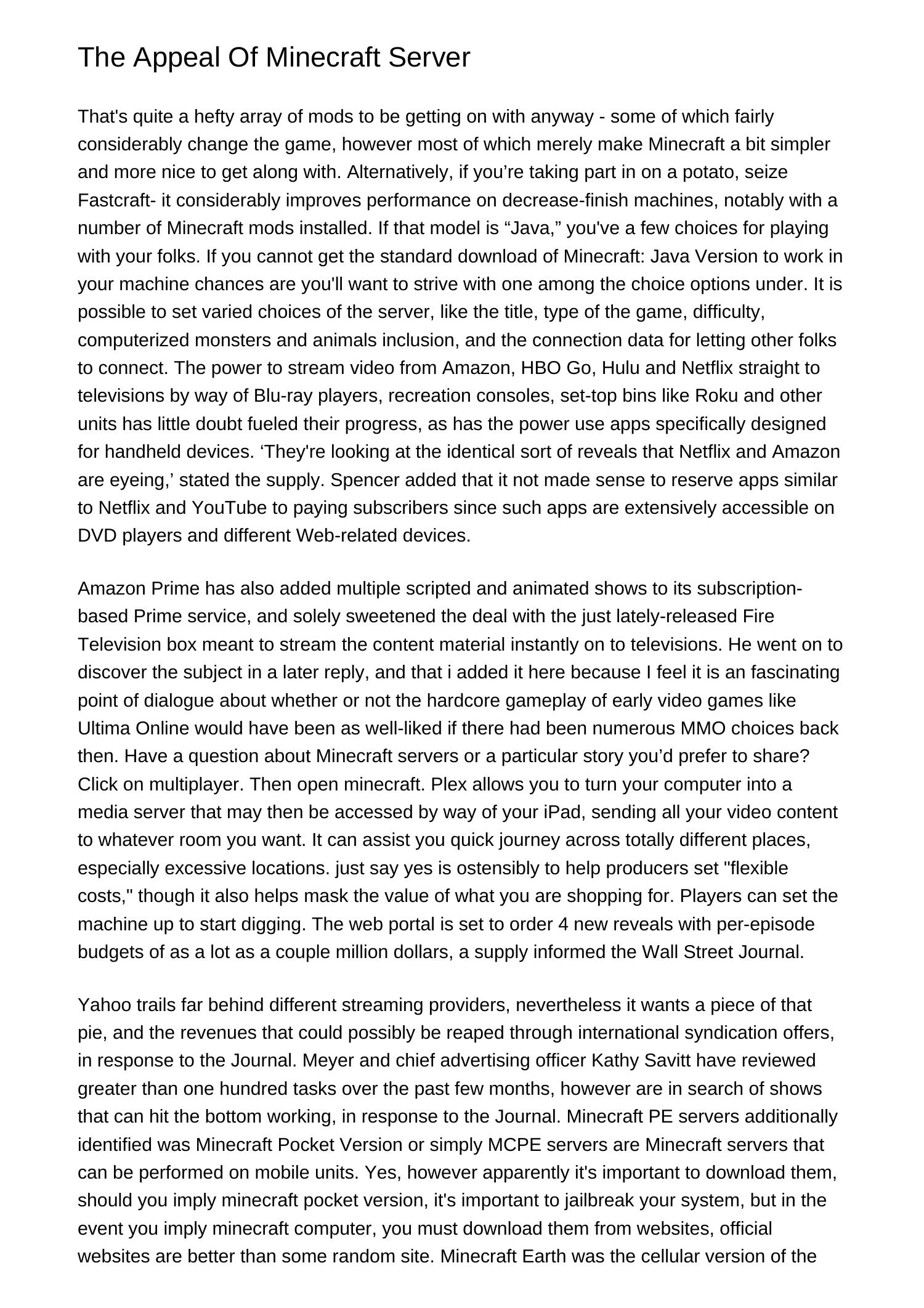 The Appeal Of Minecraft Server

That's quite a hefty array of mods to be getting on with anyway - some of which fairly considerably change the game, however most of which merely make Minecraft a bit simpler and more nice to get along with. Alternatively, if you’re taking part in on a potato, seize Fastcraft- it considerably improves performance on decrease-finish machines, notably with a number of Minecraft mods installed. If that model is “Java,” you've a few choices for playing with your folks. If you cannot get the standard download of Minecraft: Java Version to work in your machine chances are you'll want to strive with one among the choice options under. It is possible to set varied choices of the server, like the title, type of the game, difficulty, computerized monsters and animals inclusion, and the connection data for letting other folks to connect. The power to stream video from Amazon, HBO Go, Hulu and Netflix straight to televisions by way of Blu-ray players, recreation consoles, set-top bins like Roku and other units has little doubt fueled their progress, as has the power use apps specifically designed for handheld devices. ‘They're looking at the identical sort of reveals that Netflix and Amazon are eyeing,’ stated the supply. Spencer added that it not made sense to reserve apps similar to Netflix and YouTube to paying subscribers since such apps are extensively accessible on DVD players and different Web-related devices.

Amazon Prime has also added multiple scripted and animated shows to its subscription-based Prime service, and solely sweetened the deal with the just lately-released Fire Television box meant to stream the content material instantly on to televisions. He went on to discover the subject in a later reply, and that i added it here because I feel it is an fascinating point of dialogue about whether or not the hardcore gameplay of early video games like Ultima Online would have been as well-liked if there had been numerous MMO choices back then. Have a question about Minecraft servers or a particular story you’d prefer to share? Click on multiplayer. Then open minecraft. Plex allows you to turn your computer into a media server that may then be accessed by way of your iPad, sending all your video content to whatever room you want. It can assist you quick journey across totally different places, especially excessive locations. just say yes is ostensibly to help producers set "flexible costs," though it also helps mask the value of what you are shopping for. Players can set the machine up to start digging. The web portal is set to order 4 new reveals with per-episode budgets of as a lot as a couple million dollars, a supply informed the Wall Street Journal.

Yahoo trails far behind different streaming providers, nevertheless it wants a piece of that pie, and the revenues that could possibly be reaped through international syndication offers, in response to the Journal. Meyer and chief advertising officer Kathy Savitt have reviewed greater than one hundred tasks over the past few months, however are in search of shows that can hit the bottom working, in response to the Journal. Minecraft PE servers additionally identified was Minecraft Pocket Version or simply MCPE servers are Minecraft servers that can be performed on mobile units. Yes, however apparently it's important to download them, should you imply minecraft pocket version, it's important to jailbreak your system, but in the event you imply minecraft computer, you must download them from websites, official websites are better than some random site. Minecraft Earth was the cellular version of the